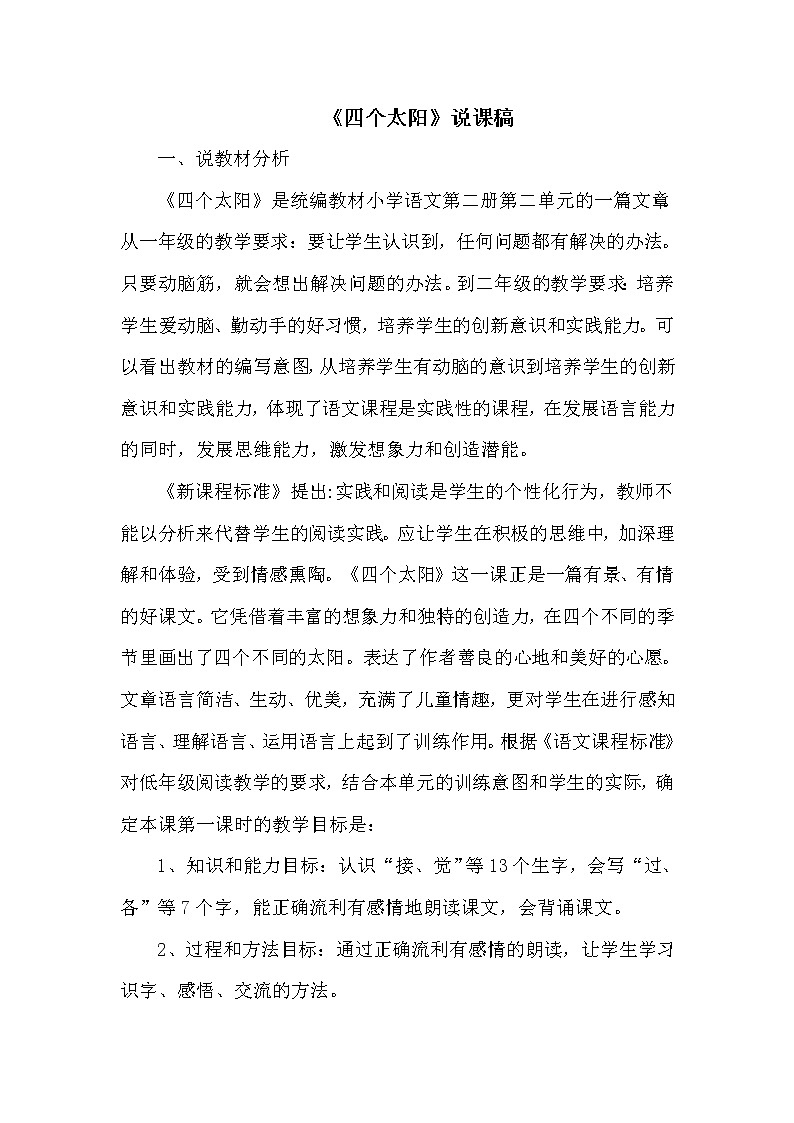 《四个太阳》说课稿

一、说教材分析

《四个太阳》是统编教材小学语文第二册第二单元的一篇文章从一年级的教学要求：要让学生认识到，任何问题都有解决的办法。只要动脑筋，就会想出解决问题的办法。到二年级的教学要求：培养学生爱动脑、勤动手的好习惯，培养学生的创新意识和实践能力。可以看出教材的编写意图，从培养学生有动脑的意识到培养学生的创新意识和实践能力，体现了语文课程是实践性的课程，在发展语言能力的同时，发展思维能力，激发想象力和创造潜能。

《新课程标准》提出：实践和阅读是学生的个性化行为，教师不能以分析来代替学生的阅读实践。应让学生在积极的思维中，加深理解和体验，受到情感熏陶。《四个太阳》这一课正是一篇有景、有情的好课文。它凭借着丰富的想象力和独特的创造力，在四个不同的季节里画出了四个不同的太阳。表达了作者善良的心地和美好的心愿。文章语言简洁、生动、优美，充满了儿童情趣，更对学生在进行感知语言、理解语言、运用语言上起到了训练作用。根据《语文课程标准》对低年级阅读教学的要求，结合本单元的训练意图和学生的实际，确定本课第一课时的教学目标是：

1、知识和能力目标：认识“接、觉”等13个生字，会写“过、各”等7个字，能正确流利有感情地朗读课文，会背诵课文。

2、过程和方法目标：通过正确流利有感情的朗读，让学生学习识字、感悟、交流的方法。